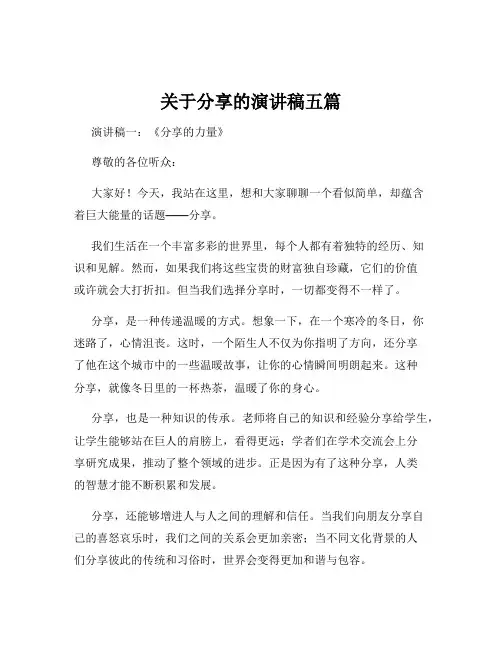 关于分享的演讲稿五篇

演讲稿一：《分享的力量》

尊敬的各位听众：

大家好！今天，我站在这里，想和大家聊聊一个看似简单，却蕴含着巨大能量的话题——分享。

我们生活在一个丰富多彩的世界里，每个人都有着独特的经历、知识和见解。然而，如果我们将这些宝贵的财富独自珍藏，它们的价值或许就会大打折扣。但当我们选择分享时，一切都变得不一样了。

分享，是一种传递温暖的方式。想象一下，在一个寒冷的冬日，你迷路了，心情沮丧。这时，一个陌生人不仅为你指明了方向，还分享了他在这个城市中的一些温暖故事，让你的心情瞬间明朗起来。这种分享，就像冬日里的一杯热茶，温暖了你的身心。

分享，也是一种知识的传承。老师将自己的知识和经验分享给学生，让学生能够站在巨人的肩膀上，看得更远；学者们在学术交流会上分享研究成果，推动了整个领域的进步。正是因为有了这种分享，人类的智慧才能不断积累和发展。

分享，还能够增进人与人之间的理解和信任。当我们向朋友分享自己的喜怒哀乐时，我们之间的关系会更加亲密；当不同文化背景的人们分享彼此的传统和习俗时，世界会变得更加和谐与包容。